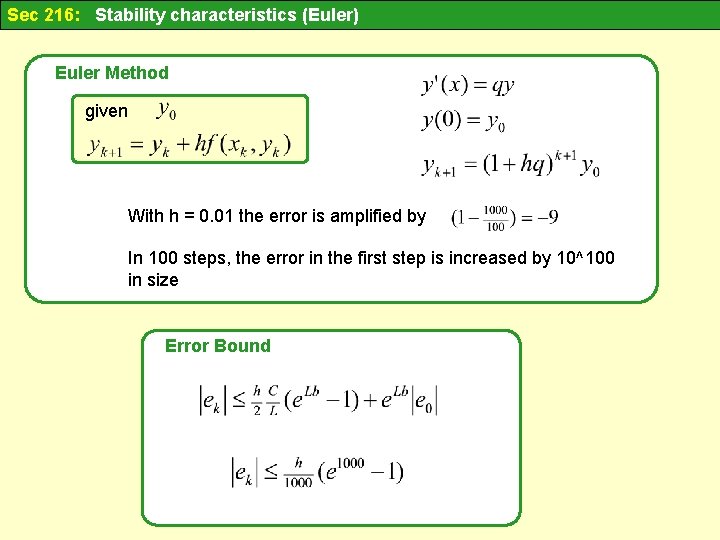 Sec 216: Stability characteristics (Euler)

Euler Method

given $y_0$

$y_{k+1} = y_k + hf(x_k, y_k)$

$y'(x) = qy$

$y(0) = y_0$

$y_{k+1} = (1+hq)^{k+1} y_0$

With h = 0.01 the error is amplified by $(1 - \frac{1000}{100}) = -9$

In 100 steps, the error in the first step is increased by 10^100 in size

Error Bound

$|e_k| \le \frac{h}{2}\frac{C}{L}(e^{Lb} - 1) + e^{Lb}|e_0|$

$|e_k| \le \frac{h}{1000}(e^{1000} - 1)$